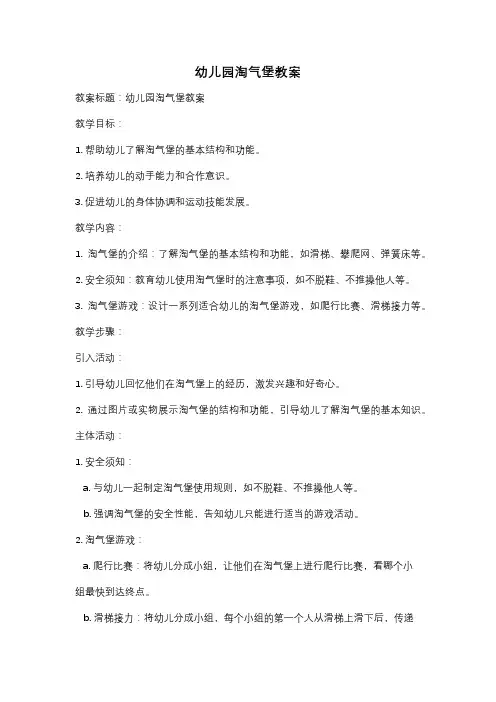 幼儿园淘气堡教案

教案标题：幼儿园淘气堡教案

教学目标：

1. 帮助幼儿了解淘气堡的基本结构和功能。

2. 培养幼儿的动手能力和合作意识。

3. 促进幼儿的身体协调和运动技能发展。

教学内容：

1. 淘气堡的介绍：了解淘气堡的基本结构和功能，如滑梯、攀爬网、弹簧床等。

2. 安全须知：教育幼儿使用淘气堡时的注意事项，如不脱鞋、不推搡他人等。

3. 淘气堡游戏：设计一系列适合幼儿的淘气堡游戏，如爬行比赛、滑梯接力等。

教学步骤：

引入活动：

1. 引导幼儿回忆他们在淘气堡上的经历，激发兴趣和好奇心。

2. 通过图片或实物展示淘气堡的结构和功能，引导幼儿了解淘气堡的基本知识。

主体活动：

1. 安全须知：

a. 与幼儿一起制定淘气堡使用规则，如不脱鞋、不推搡他人等。

b. 强调淘气堡的安全性能，告知幼儿只能进行适当的游戏活动。

2. 淘气堡游戏：

a. 爬行比赛：将幼儿分成小组，让他们在淘气堡上进行爬行比赛，看哪个小组最快到达终点。

b. 滑梯接力：将幼儿分成小组，每个小组的第一个人从滑梯上滑下后，传递